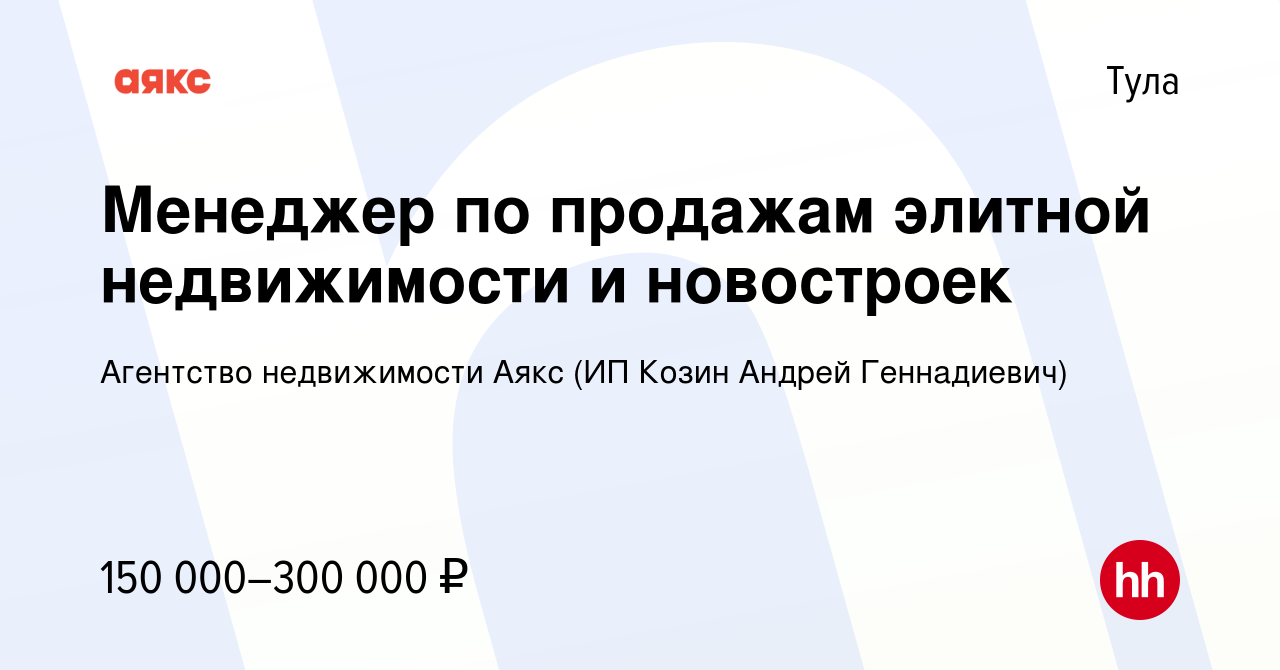 аякс

Тула

Менеджер по продажам элитной недвижимости и новостроек

Агентство недвижимости Аякс (ИП Козин Андрей Геннадиевич)

150 000–300 000 ₽

hh